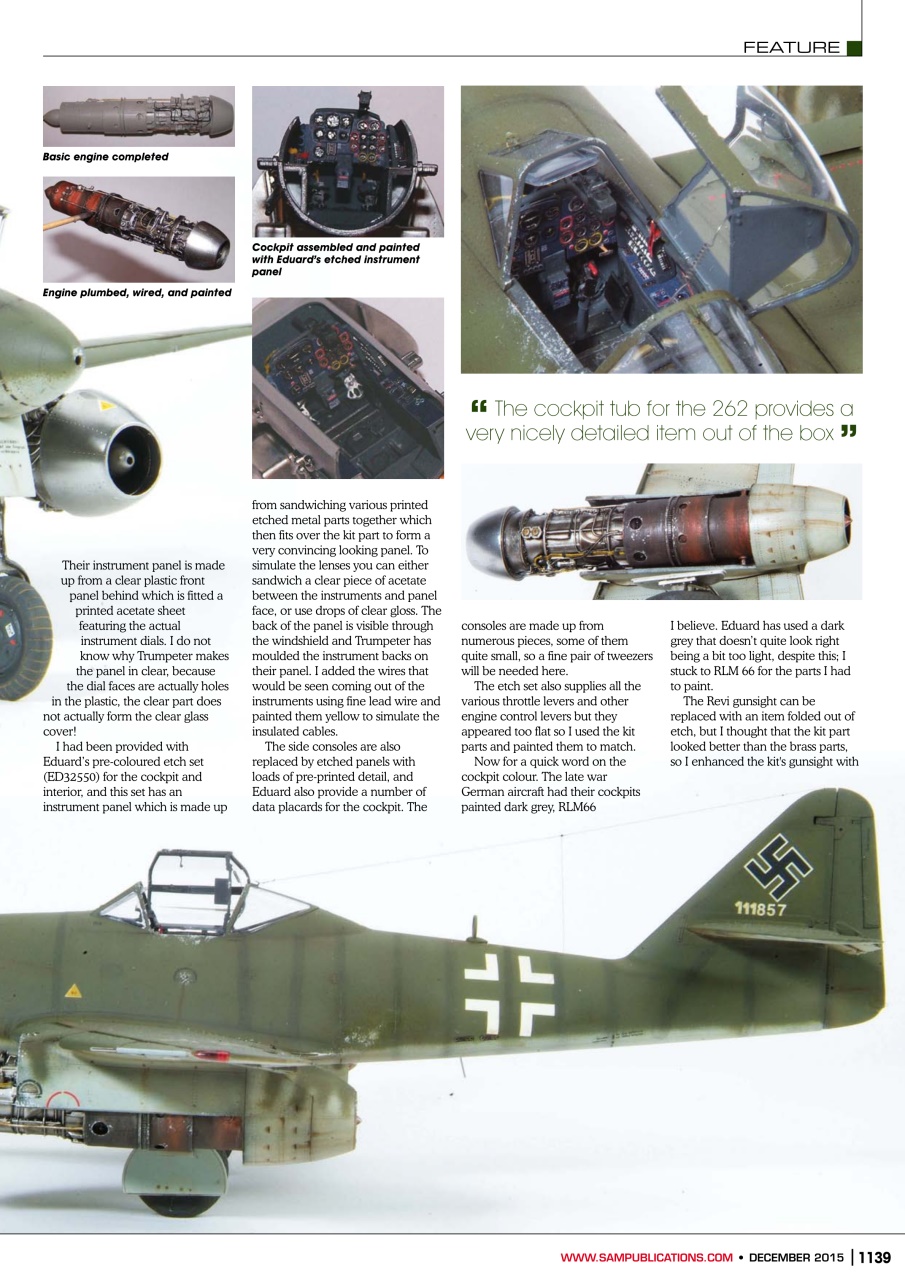 FEATURE

Basic engine completed

Engine plumbed, wired, and painted

Cockpit assembled and painted with Eduard's etched instrument panel

“ The cockpit tub for the 262 provides a very nicely detailed item out of the box ”

Their instrument panel is made up from a clear plastic front panel behind which is fitted a printed acetate sheet featuring the actual instrument dials. I do not know why Trumpeter makes the panel in clear, because the dial faces are actually holes in the plastic, the clear part does not actually form the clear glass cover!

I had been provided with Eduard's pre-coloured etch set (ED32550) for the cockpit and interior, and this set has an instrument panel which is made up from sandwiching various printed etched metal parts together which then fits over the kit part to form a very convincing looking panel. To simulate the lenses you can either sandwich a clear piece of acetate between the instruments and panel face, or use drops of clear gloss. The back of the panel is visible through the windshield and Trumpeter has moulded the instrument backs on their panel. I added the wires that would be seen coming out of the instruments using fine lead wire and painted them yellow to simulate the insulated cables.

The side consoles are also replaced by etched panels with loads of pre-printed detail, and Eduard also provide a number of data placards for the cockpit. The consoles are made up from numerous pieces, some of them quite small, so a fine pair of tweezers will be needed here.

The etch set also supplies all the various throttle levers and other engine control levers but they appeared too flat so I used the kit parts and painted them to match.

Now for a quick word on the cockpit colour. The late war German aircraft had their cockpits painted dark grey, RLM66 I believe. Eduard has used a dark grey that doesn't quite look right being a bit too light, despite this; I stuck to RLM 66 for the parts I had to paint.

The Revi gunsight can be replaced with an item folded out of etch, but I thought that the kit part looked better than the brass parts, so I enhanced the kit's gunsight with

111857

WWW.SAMPUBLICATIONS.COM • DECEMBER 2015 | 1139